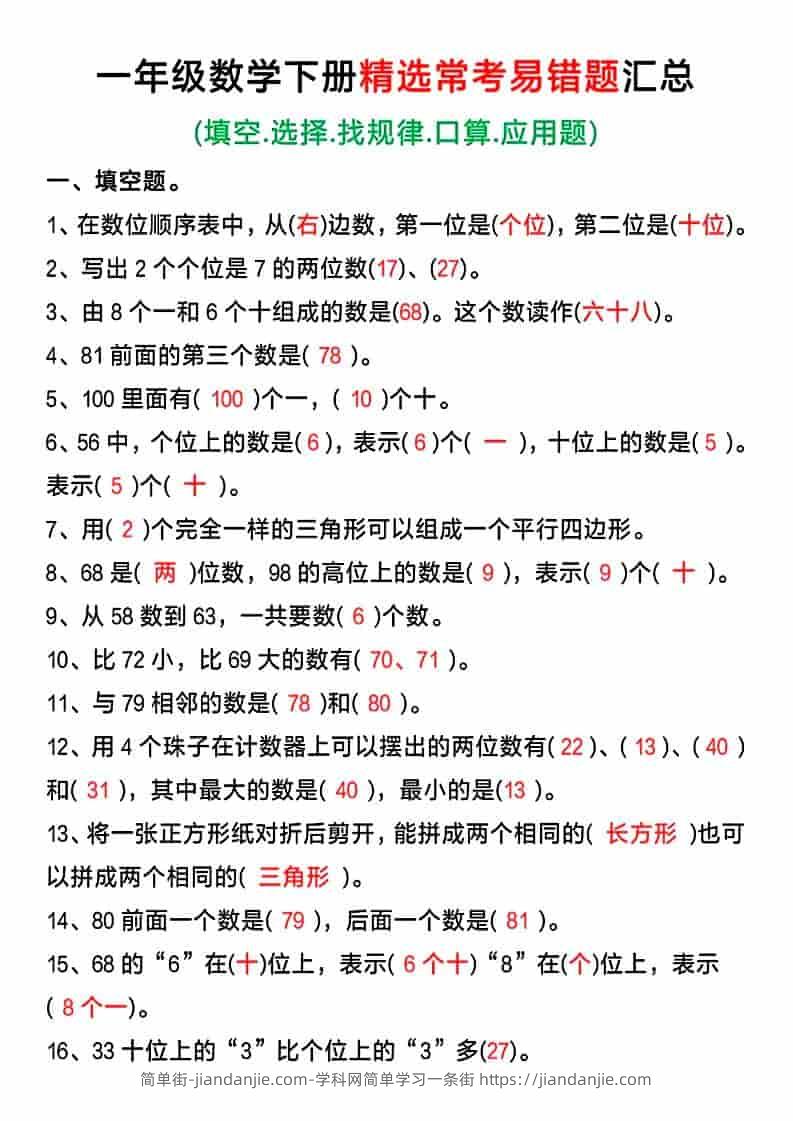 一年级数学下册精选常考易错题汇总

(填空.选择.找规律.口算.应用题)

一、填空题。

1、在数位顺序表中，从(右)边数，第一位是(个位)，第二位是(十位)。

2、写出 2 个个位是 7 的两位数(17)、(27)。

3、由 8 个一和 6 个十组成的数是(68)。这个数读作(六十八)。

4、81 前面的第三个数是( 78 )。

5、100 里面有( 100 )个一，( 10 )个十。

6、56 中，个位上的数是( 6 )，表示( 6 )个( 一 )，十位上的数是( 5 )。表示( 5 )个( 十 )。

7、用( 2 )个完全一样的三角形可以组成一个平行四边形。

8、68 是( 两 )位数，98 的高位上的数是( 9 )，表示( 9 )个( 十 )。

9、从 58 数到 63，一共要数( 6 )个数。

10、比 72 小，比 69 大的数有( 70、71 )。

11、与 79 相邻的数是( 78 )和( 80 )。

12、用 4 个珠子在计数器上可以摆出的两位数有( 22 )、( 13 )、( 40 )和( 31 )，其中最大的数是( 40 )，最小的是(13 )。

13、将一张正方形纸对折后剪开，能拼成两个相同的( 长方形 )也可以拼成两个相同的( 三角形 )。

14、80 前面一个数是( 79 )，后面一个数是( 81 )。

15、68 的“6”在(十)位上，表示( 6 个十)“8”在(个)位上，表示( 8 个一)。

16、33 十位上的“3”比个位上的“3”多(27)。

简单街-jiandanjie.com-学科网简单学习一条街 https://jiandanjie.com